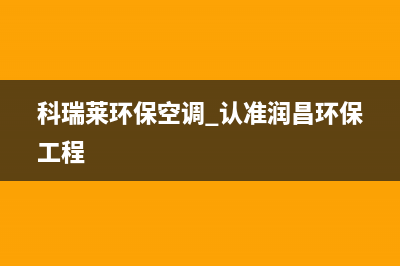 科瑞莱环保空调_认准润昌环保工程